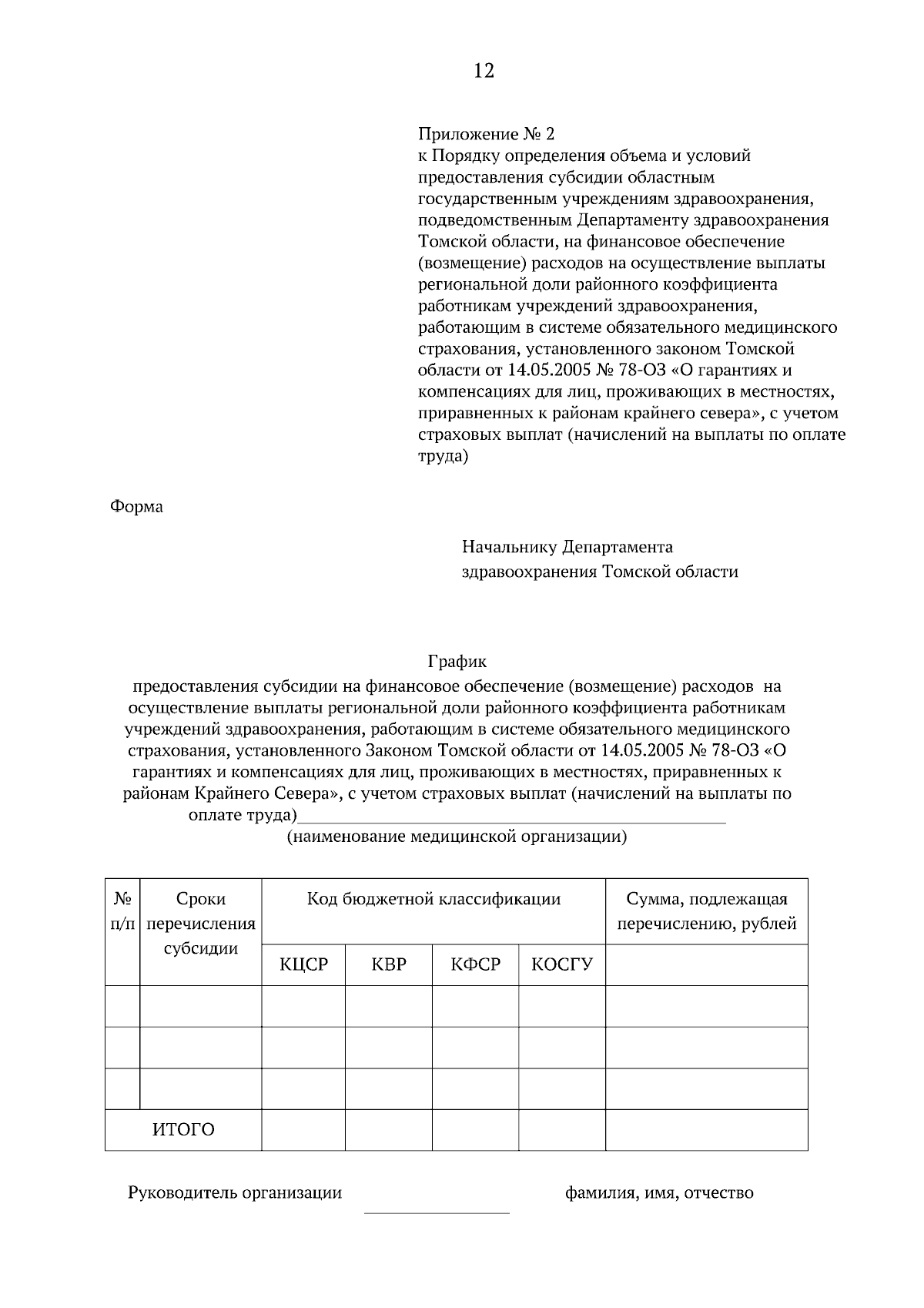 12

Приложение № 2
к Порядку определения объема и условий предоставления субсидии областным государственным учреждениям здравоохранения, подведомственным Департаменту здравоохранения Томской области, на финансовое обеспечение (возмещение) расходов на осуществление выплаты региональной доли районного коэффициента работникам учреждений здравоохранения, работающим в системе обязательного медицинского страхования, установленного законом Томской области от 14.05.2005 № 78-ОЗ «О гарантиях и компенсациях для лиц, проживающих в местностях, приравненных к районам крайнего севера», с учетом страховых выплат (начислений на выплаты по оплате труда)

Форма

Начальнику Департамента
здравоохранения Томской области

График
предоставления субсидии на финансовое обеспечение (возмещение) расходов на осуществление выплаты региональной доли районного коэффициента работникам учреждений здравоохранения, работающим в системе обязательного медицинского страхования, установленного Законом Томской области от 14.05.2005 № 78-ОЗ «О гарантиях и компенсациях для лиц, проживающих в местностях, приравненных к районам Крайнего Севера», с учетом страховых выплат (начислений на выплаты по оплате труда)____
(наименование медицинской организации)

| № п/п | Сроки перечисления субсидии | Код бюджетной классификации | | | | Сумма, подлежащая перечислению, рублей |
|---|---|---|---|---|---|---|
| | | КЦСР | КВР | КФСР | КОСГУ | |
| | | | | | | |
| | | | | | | |
| | | | | | | |
| ИТОГО | | | | | | |

Руководитель организации ____ фамилия, имя, отчество